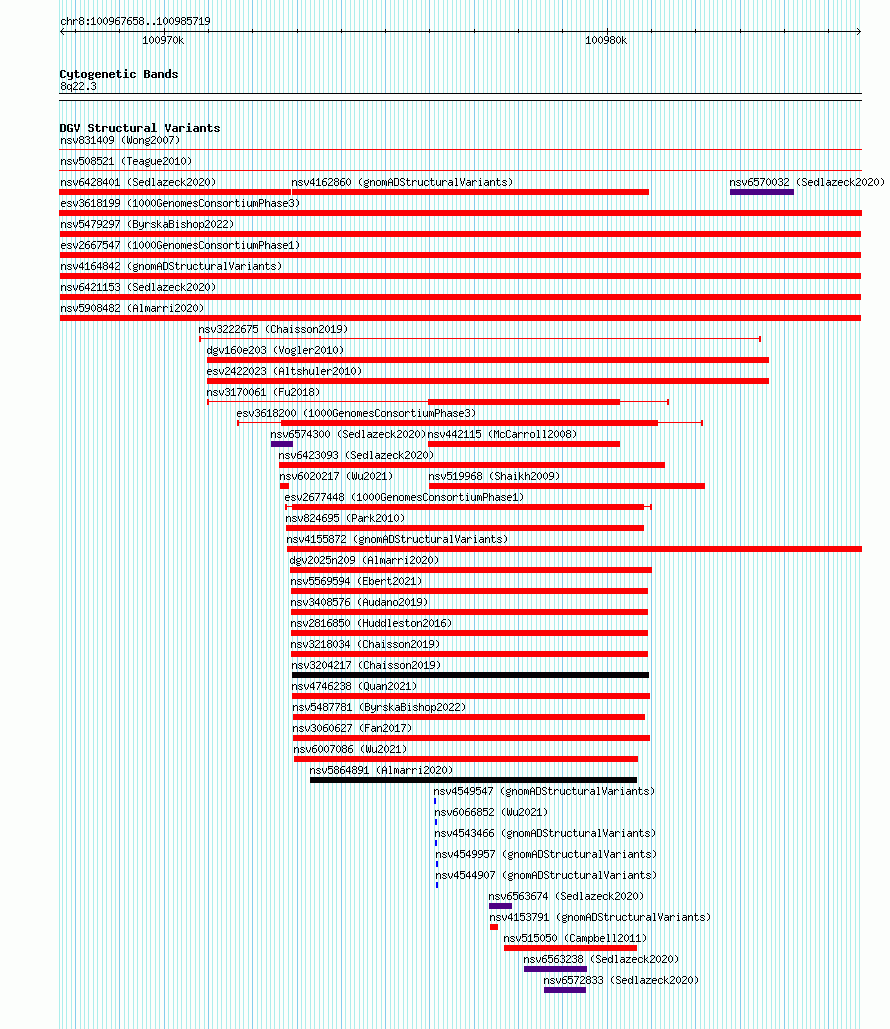 chr8:100967658..100985719
100970k
100980k

Cytogenetic Bands
8q22.3

DGV Structural Variants
nsv831409 (Wong2007)
nsv508521 (Teague2010)
nsv6428401 (Sedlazeck2020)
nsv4162860 (gnomADStructuralVariants)
nsv6570032 (Sedlazeck2020)
esv3618199 (1000GenomesConsortiumPhase3)
nsv5479297 (ByrskaBishop2022)
esv2667547 (1000GenomesConsortiumPhase1)
nsv4164842 (gnomADStructuralVariants)
nsv6421153 (Sedlazeck2020)
nsv5908482 (Almarri2020)
nsv3222675 (Chaisson2019)
dgv160e203 (Vogler2010)
esv2422023 (Altshuler2010)
nsv3170061 (Fu2018)
esv3618200 (1000GenomesConsortiumPhase3)
nsv6574300 (Sedlazeck2020)
nsv442115 (McCarroll2008)
nsv6423093 (Sedlazeck2020)
nsv6020217 (Wu2021)
nsv519968 (Shaikh2009)
esv2677448 (1000GenomesConsortiumPhase1)
nsv824695 (Park2010)
nsv4155872 (gnomADStructuralVariants)
dgv2025n209 (Almarri2020)
nsv5569594 (Ebert2021)
nsv3408576 (Audano2019)
nsv2816850 (Huddleston2016)
nsv3218034 (Chaisson2019)
nsv3204217 (Chaisson2019)
nsv4746238 (Quan2021)
nsv5487781 (ByrskaBishop2022)
nsv3060627 (Fan2017)
nsv6007086 (Wu2021)
nsv5864891 (Almarri2020)
nsv4549547 (gnomADStructuralVariants)
nsv6066852 (Wu2021)
nsv4543466 (gnomADStructuralVariants)
nsv4549957 (gnomADStructuralVariants)
nsv4544907 (gnomADStructuralVariants)
nsv6563674 (Sedlazeck2020)
nsv4153791 (gnomADStructuralVariants)
nsv515050 (Campbell2011)
nsv6563238 (Sedlazeck2020)
nsv6572833 (Sedlazeck2020)